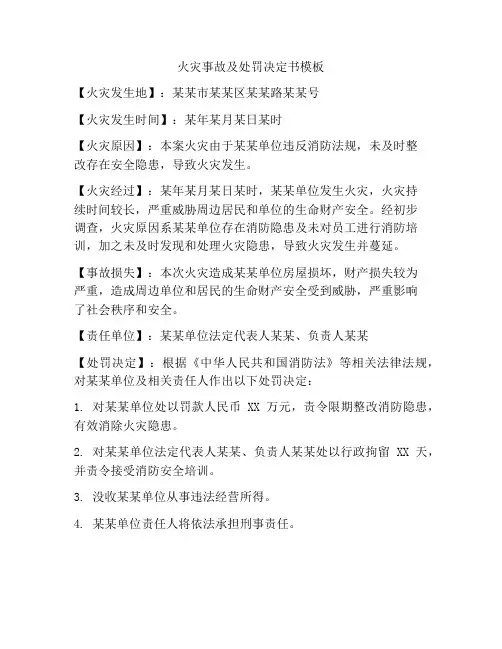 火灾事故及处罚决定书模板

【火灾发生地】：某某市某某区某某路某某号

【火灾发生时间】：某年某月某日某时

【火灾原因】：本案火灾由于某某单位违反消防法规，未及时整改存在安全隐患，导致火灾发生。

【火灾经过】：某年某月某日某时，某某单位发生火灾，火灾持续时间较长，严重威胁周边居民和单位的生命财产安全。经初步调查，火灾原因系某某单位存在消防隐患及未对员工进行消防培训，加之未及时发现和处理火灾隐患，导致火灾发生并蔓延。

【事故损失】：本次火灾造成某某单位房屋损坏，财产损失较为严重，造成周边单位和居民的生命财产安全受到威胁，严重影响了社会秩序和安全。

【责任单位】：某某单位法定代表人某某、负责人某某

【处罚决定】：根据《中华人民共和国消防法》等相关法律法规，对某某单位及相关责任人作出以下处罚决定：

1. 对某某单位处以罚款人民币 XX 万元，责令限期整改消防隐患，有效消除火灾隐患。

2. 对某某单位法定代表人某某、负责人某某处以行政拘留 XX 天，并责令接受消防安全培训。

3. 没收某某单位从事违法经营所得。

4. 某某单位责任人将依法承担刑事责任。